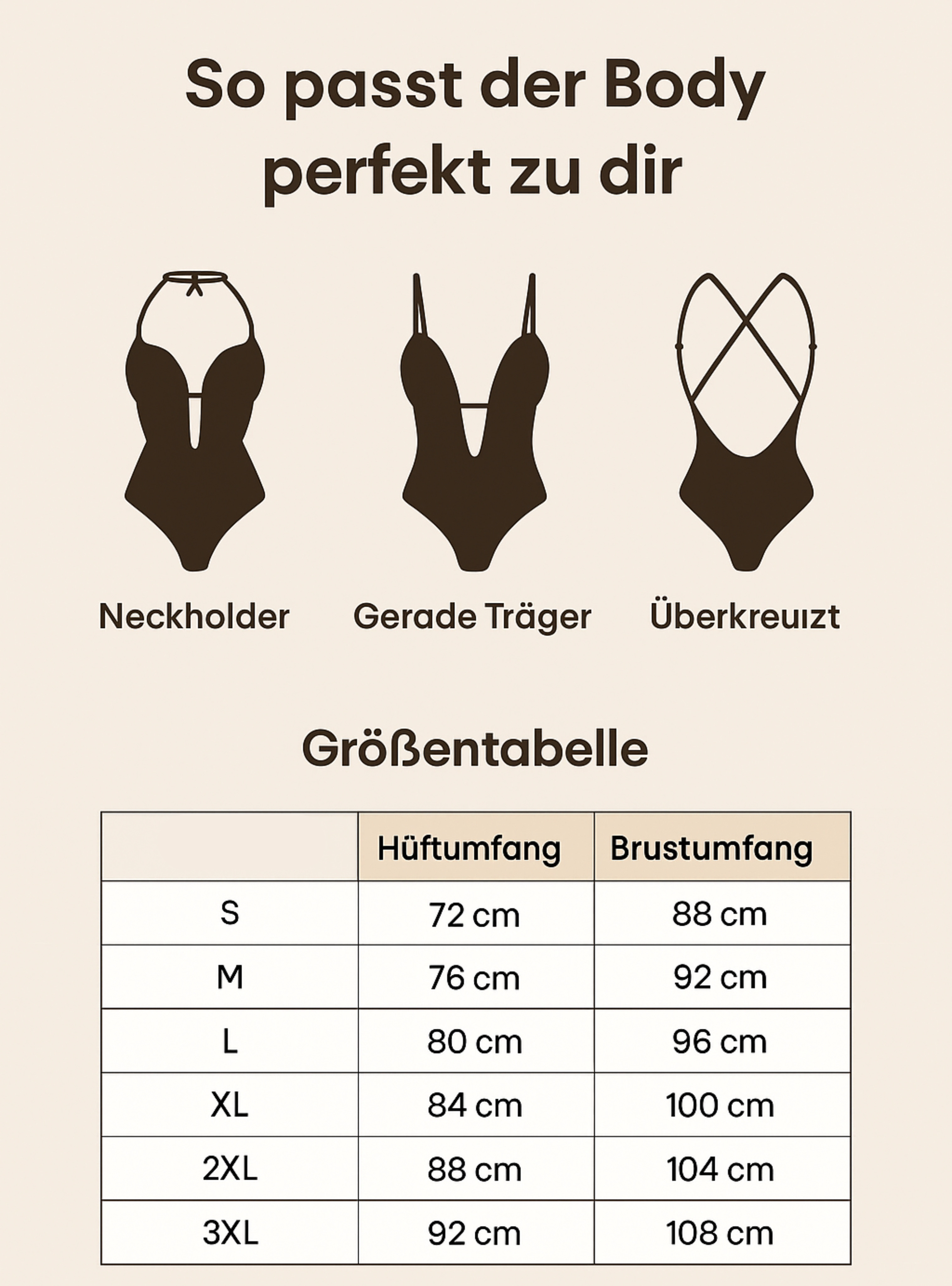 So passt der Body perfekt zu dir

Neckholder

Gerade Träger

Überkreuızt

Größentabelle

| | Hüftumfang | Brustumfang |
|---|---|---|
| S | 72 cm | 88 cm |
| M | 76 cm | 92 cm |
| L | 80 cm | 96 cm |
| XL | 84 cm | 100 cm |
| 2XL | 88 cm | 104 cm |
| 3XL | 92 cm | 108 cm |